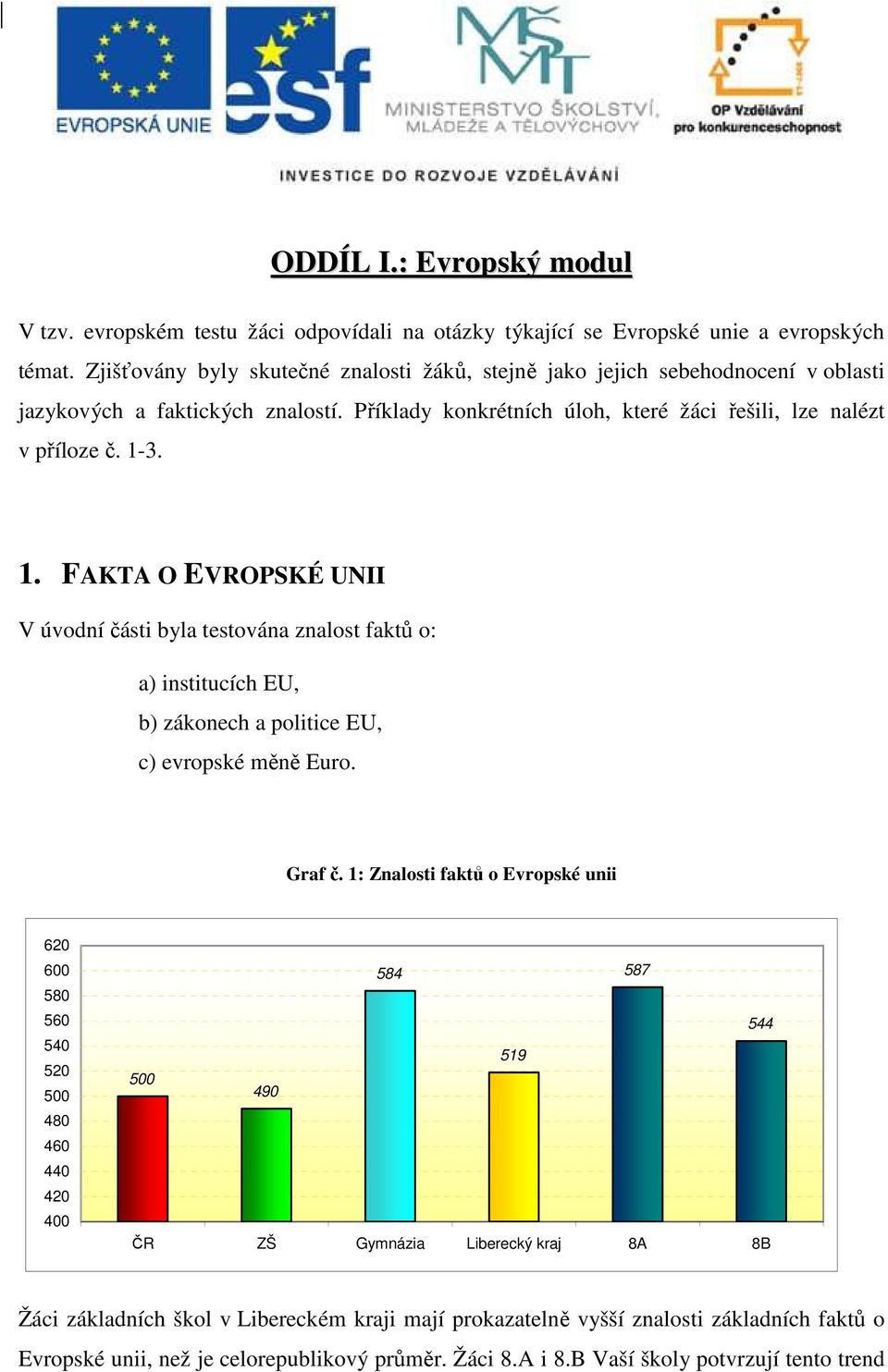 EVROPSKÁ UNIE

esf

MŠMT
MINISTERSTVO ŠKOLSTVÍ, MLÁDEŽE A TĚLOVÝCHOVY

OP Vzdělávání pro konkurenceschopnost

INVESTICE DO ROZVOJE VZDĚLÁVÁNÍ

ODDÍL I.: Evropský modul

V tzv. evropském testu žáci odpovídali na otázky týkající se Evropské unie a evropských témat. Zjišťovány byly skutečné znalosti žáků, stejně jako jejich sebehodnocení v oblasti jazykových a faktických znalostí. Příklady konkrétních úloh, které žáci řešili, lze nalézt v příloze č. 1-3.

1. FAKTA O EVROPSKÉ UNII

V úvodní části byla testována znalost faktů o:

a) institucích EU,

b) zákonech a politice EU,

c) evropské měně Euro.

Graf č. 1: Znalosti faktů o Evropské unii

620
600
580
560
540
520
500
480
460
440
420
400

500
490
584
519
587
544

ČR
ZŠ
Gymnázia
Liberecký kraj
8A
8B

Žáci základních škol v Libereckém kraji mají prokazatelně vyšší znalosti základních faktů o Evropské unii, než je celorepublikový průměr. Žáci 8.A i 8.B Vaší školy potvrzují tento trend